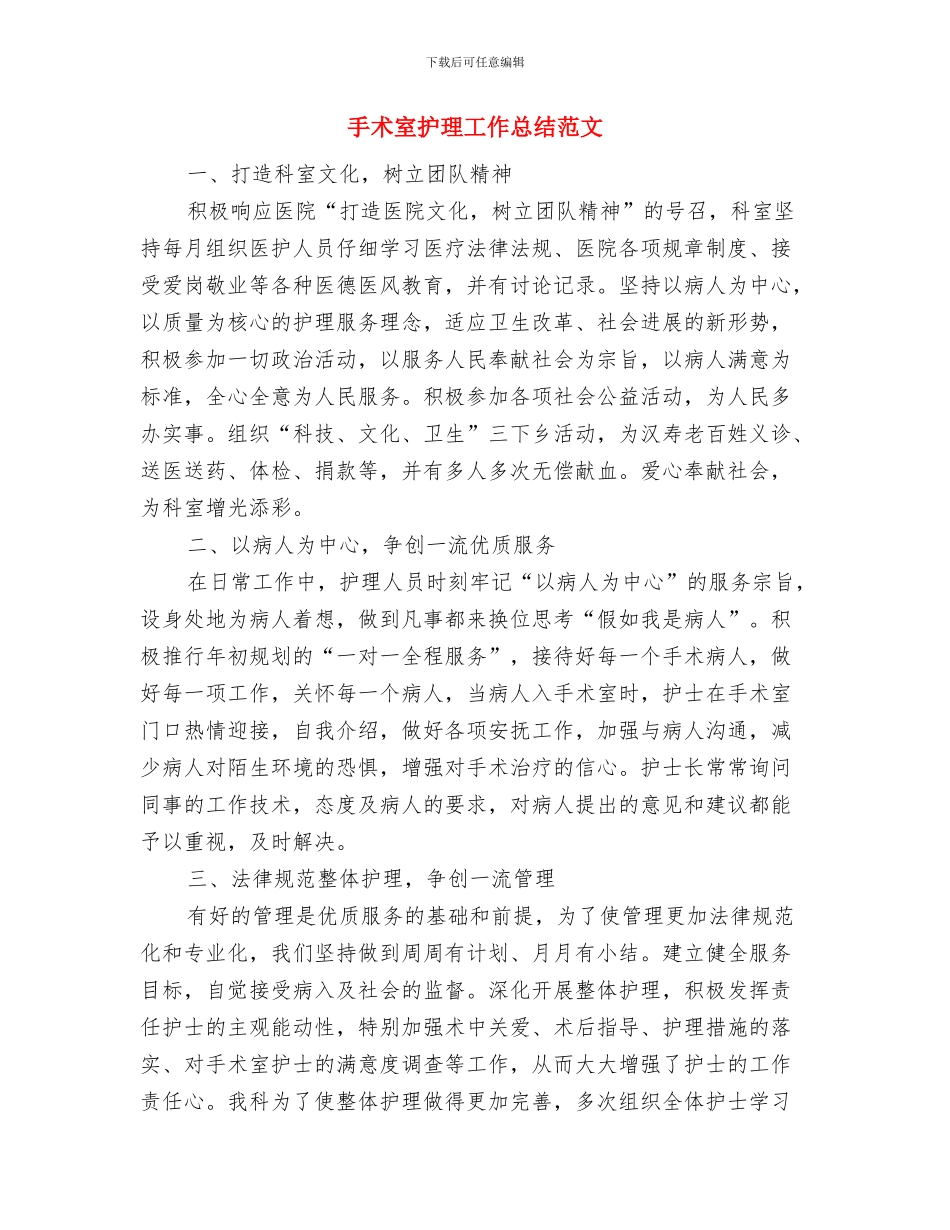 下载后可任意编辑

手术室护理工作总结范文

一、打造科室文化，树立团队精神

积极响应医院“打造医院文化，树立团队精神”的号召，科室坚持每月组织医护人员仔细学习医疗法律法规、医院各项规章制度、接受爱岗敬业等各种医德医风教育，并有讨论记录。坚持以病人为中心，以质量为核心的护理服务理念，适应卫生改革、社会进展的新形势，积极参加一切政治活动，以服务人民奉献社会为宗旨，以病人满意为标准，全心全意为人民服务。积极参加各项社会公益活动，为人民多办实事。组织“科技、文化、卫生”三下乡活动，为汉寿老百姓义诊、送医送药、体检、捐款等，并有多人多次无偿献血。爱心奉献社会，为科室增光添彩。

二、以病人为中心，争创一流优质服务

在日常工作中，护理人员时刻牢记“以病人为中心”的服务宗旨，设身处地为病人着想，做到凡事都来换位思考“假如我是病人”。积极推行年初规划的“一对一全程服务”，接待好每一个手术病人，做好每一项工作，关怀每一个病人，当病人入手术室时，护士在手术室门口热情迎接，自我介绍，做好各项安抚工作，加强与病人沟通，减少病人对陌生环境的恐惧，增强对手术治疗的信心。护士长常常询问同事的工作技术，态度及病人的要求，对病人提出的意见和建议都能予以重视，及时解决。

三、法律规范整体护理，争创一流管理

有好的管理是优质服务的基础和前提，为了使管理更加法律规范化和专业化，我们坚持做到周周有计划、月月有小结。建立健全服务目标，自觉接受病入及社会的监督。深化开展整体护理，积极发挥责任护士的主观能动性，特别加强术中关爱、术后指导、护理措施的落实、对手术室护士的满意度调查等工作，从而大大增强了护士的工作责任心。我科为了使整体护理做得更加完善，多次组织全体护士学习